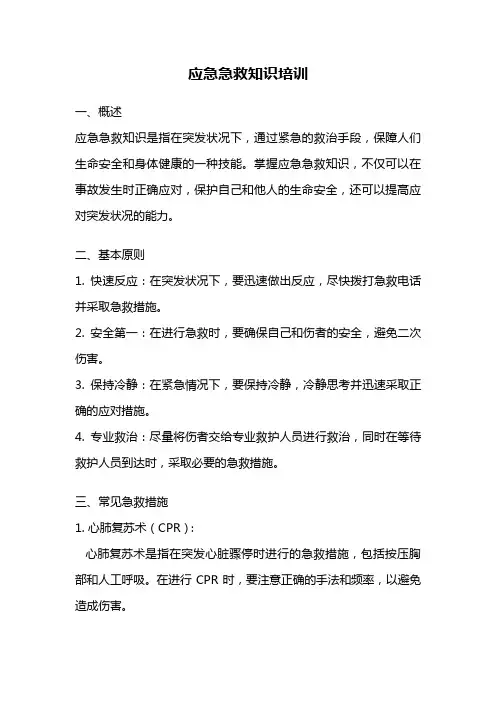 应急急救知识培训

一、概述

应急急救知识是指在突发状况下，通过紧急的救治手段，保障人们生命安全和身体健康的一种技能。掌握应急急救知识，不仅可以在事故发生时正确应对，保护自己和他人的生命安全，还可以提高应对突发状况的能力。

二、基本原则

1. 快速反应：在突发状况下，要迅速做出反应，尽快拨打急救电话并采取急救措施。

2. 安全第一：在进行急救时，要确保自己和伤者的安全，避免二次伤害。

3. 保持冷静：在紧急情况下，要保持冷静，冷静思考并迅速采取正确的应对措施。

4. 专业救治：尽量将伤者交给专业救护人员进行救治，同时在等待救护人员到达时，采取必要的急救措施。

三、常见急救措施

1. 心肺复苏术（CPR）:

心肺复苏术是指在突发心脏骤停时进行的急救措施，包括按压胸部和人工呼吸。在进行 CPR 时，要注意正确的手法和频率，以避免造成伤害。